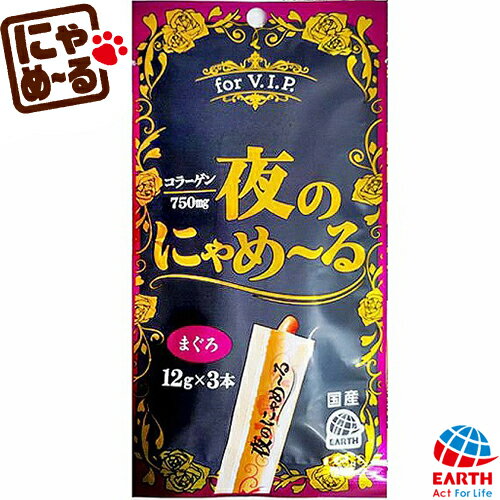 にゃめ~る

for V.I.P.

コラーゲン
750mg

夜のにゃめ~る

まぐろ

12g×3本

夜のにゃめ~る

国産

EARTH

EARTH
Act For Life